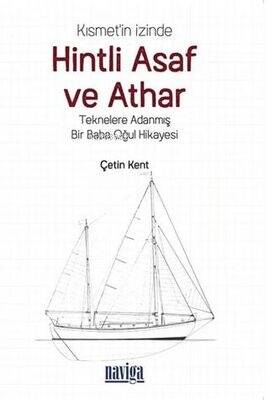 Kısmet'in izinde

Hintli Asaf ve Athar

Teknelere Adanmış Bir Baba Oğul Hikayesi

Çetin Kent

naviga